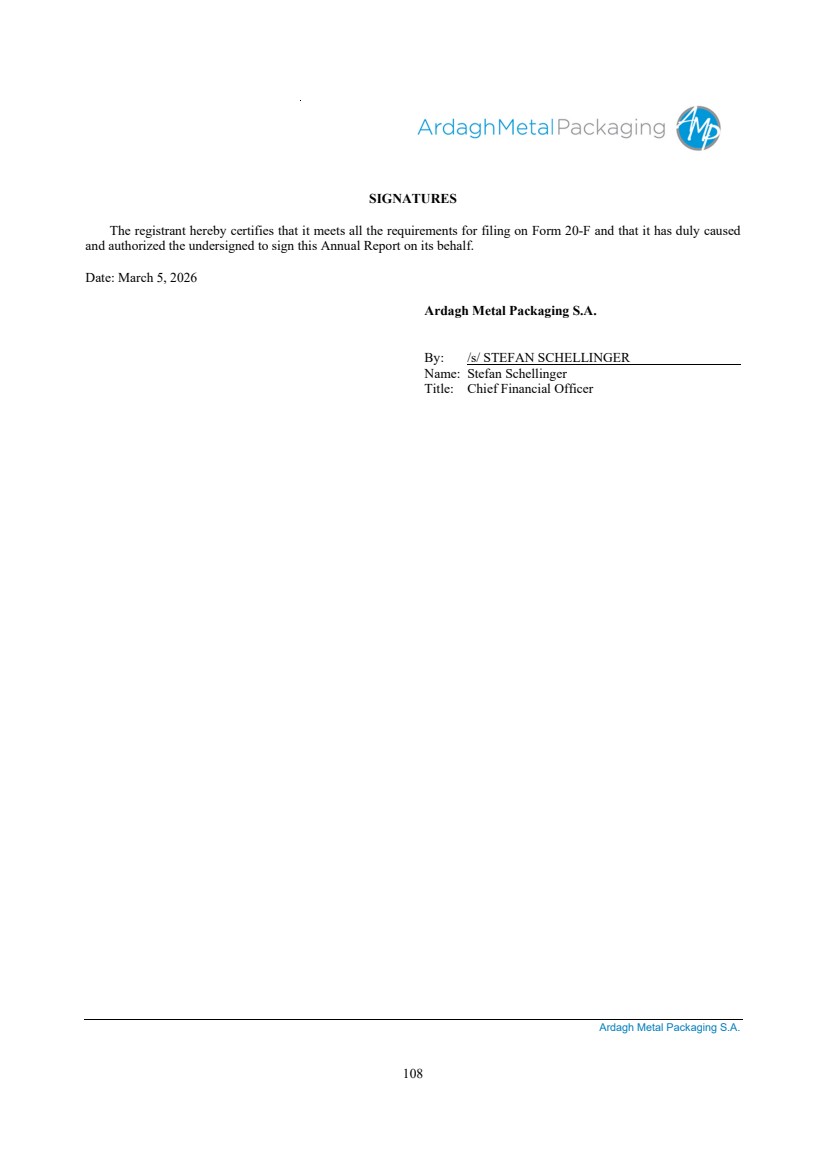 ArdaghMetalPackaging AMP

SIGNATURES

The registrant hereby certifies that it meets all the requirements for filing on Form 20-F and that it has duly caused and authorized the undersigned to sign this Annual Report on its behalf.

Date: March 5, 2026

Ardagh Metal Packaging S.A.

By: /s/ STEFAN SCHELLINGER
Name: Stefan Schellinger
Title: Chief Financial Officer

Ardagh Metal Packaging S.A.

108